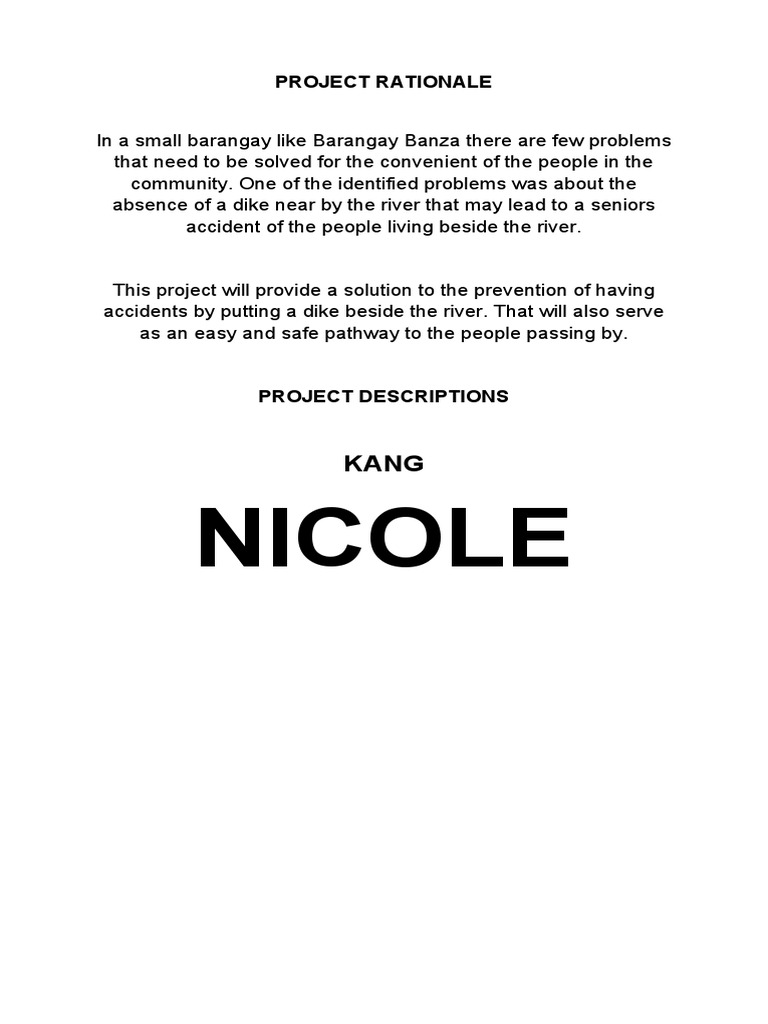 PROJECT RATIONALE

In a small barangay like Barangay Banza there are few problems that need to be solved for the convenient of the people in the community. One of the identified problems was about the absence of a dike near by the river that may lead to a seniors accident of the people living beside the river.

This project will provide a solution to the prevention of having accidents by putting a dike beside the river. That will also serve as an easy and safe pathway to the people passing by.

PROJECT DESCRIPTIONS

KANG

NICOLE